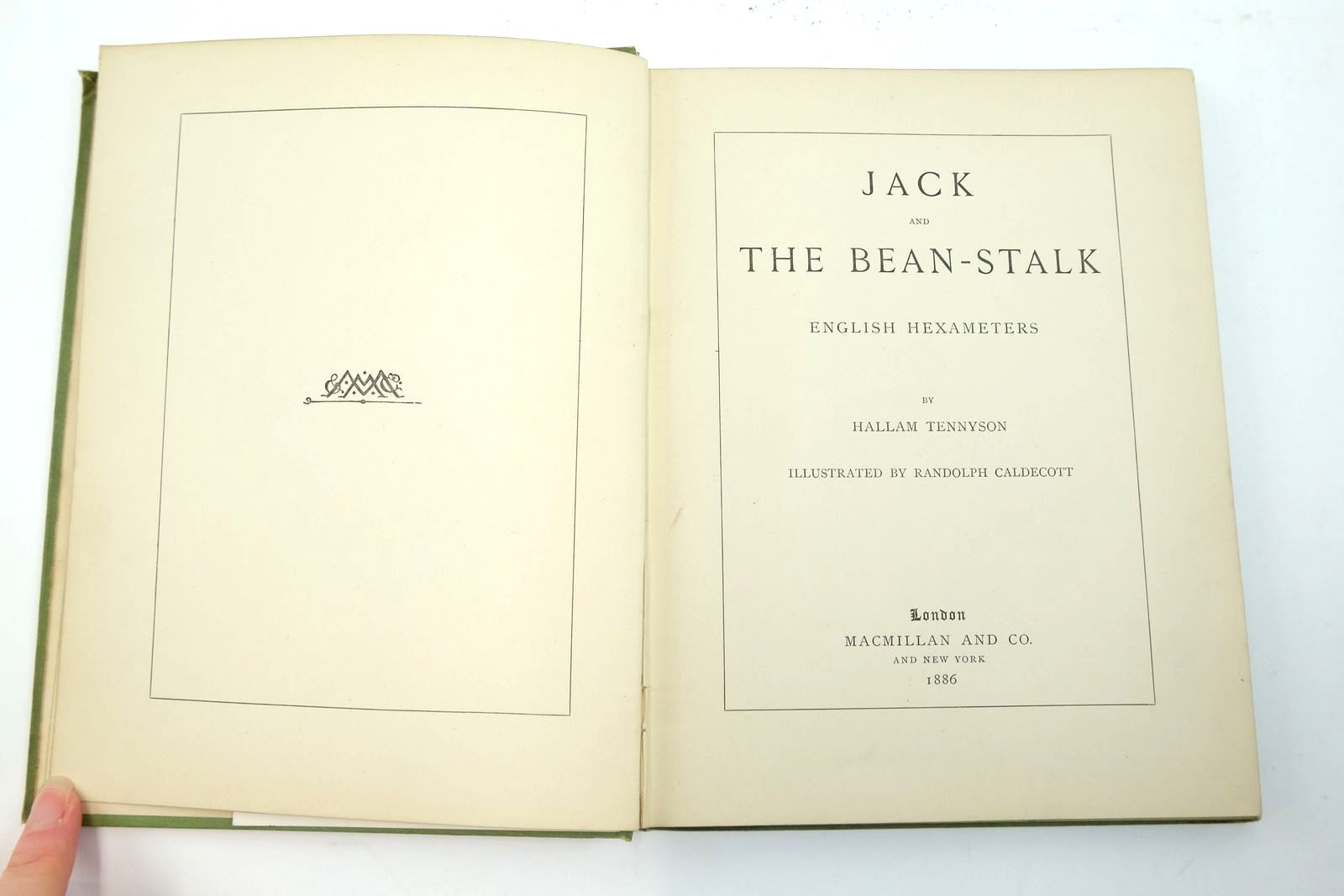 JACK

AND

THE BEAN-STALK

ENGLISH HEXAMETERS

BY

HALLAM TENNYSON

ILLUSTRATED BY RANDOLPH CALDECOTT

London

MACMILLAN AND CO.

AND NEW YORK

1886